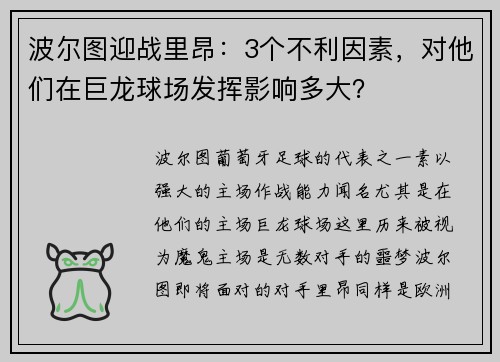 波尔图迎战里昂：3个不利因素，对他们在巨龙球场发挥影响多大?

波尔图葡萄牙足球的代表之一素以强大的主场作战能力闻名尤其是在他们的主场巨龙球场这里历来被视为魔鬼主场是无数对手的噩梦波尔图即将面对的对手里昂同样是欧洲